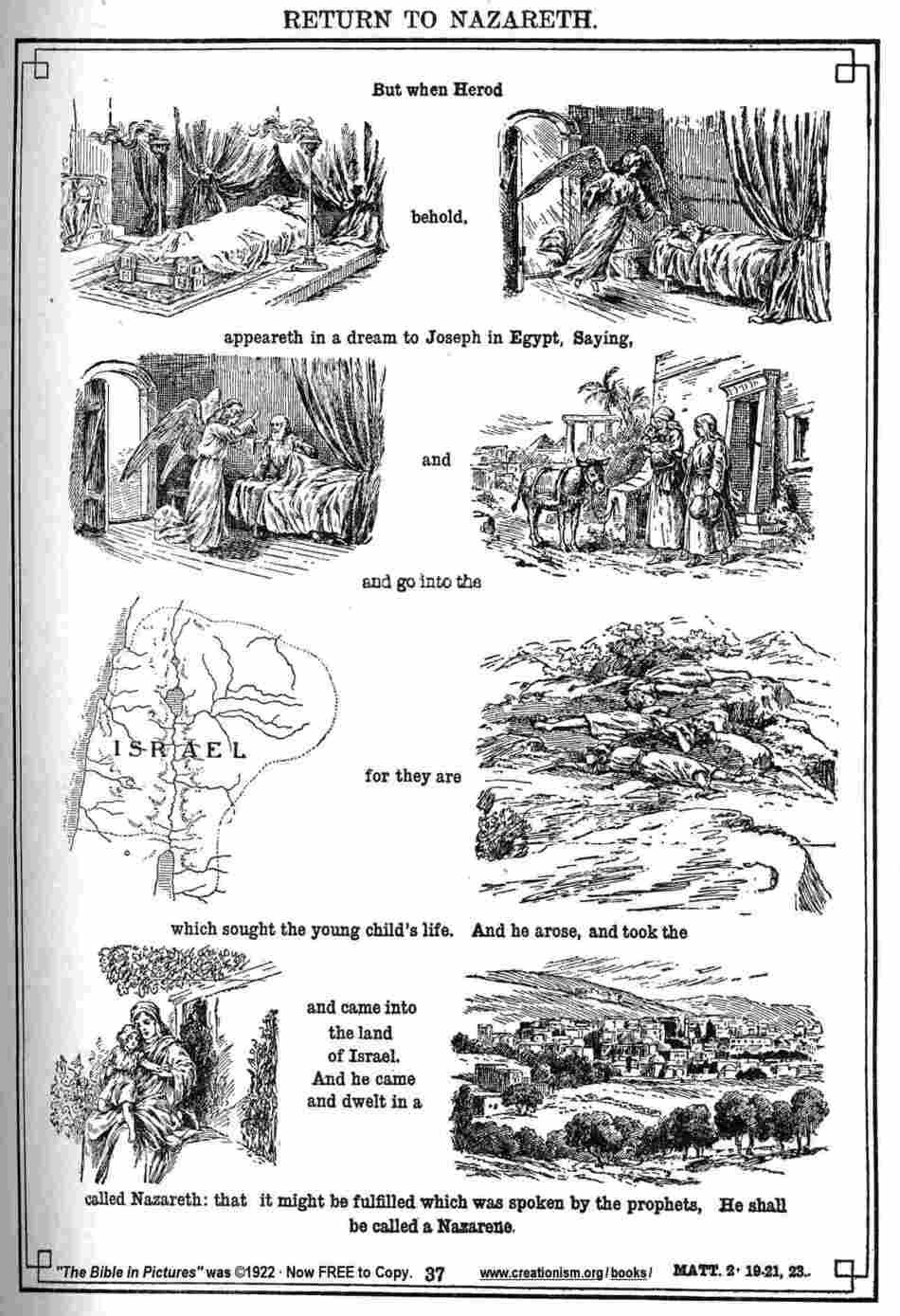 RETURN TO NAZARETH.

But when Herod

behold,

appeareth in a dream to Joseph in Egypt, Saying,

and

and go into the

ISRAEL

for they are

which sought the young child's life. And he arose, and took the

and came into the land of Israel. And he came and dwelt in a

called Nazareth: that it might be fulfilled which was spoken by the prophets, He shall be called a Nazarene.

"The Bible in Pictures" was ©1922 · Now FREE to Copy. 37 www.creationism.org/books/ MATT. 2· 19-21, 23.